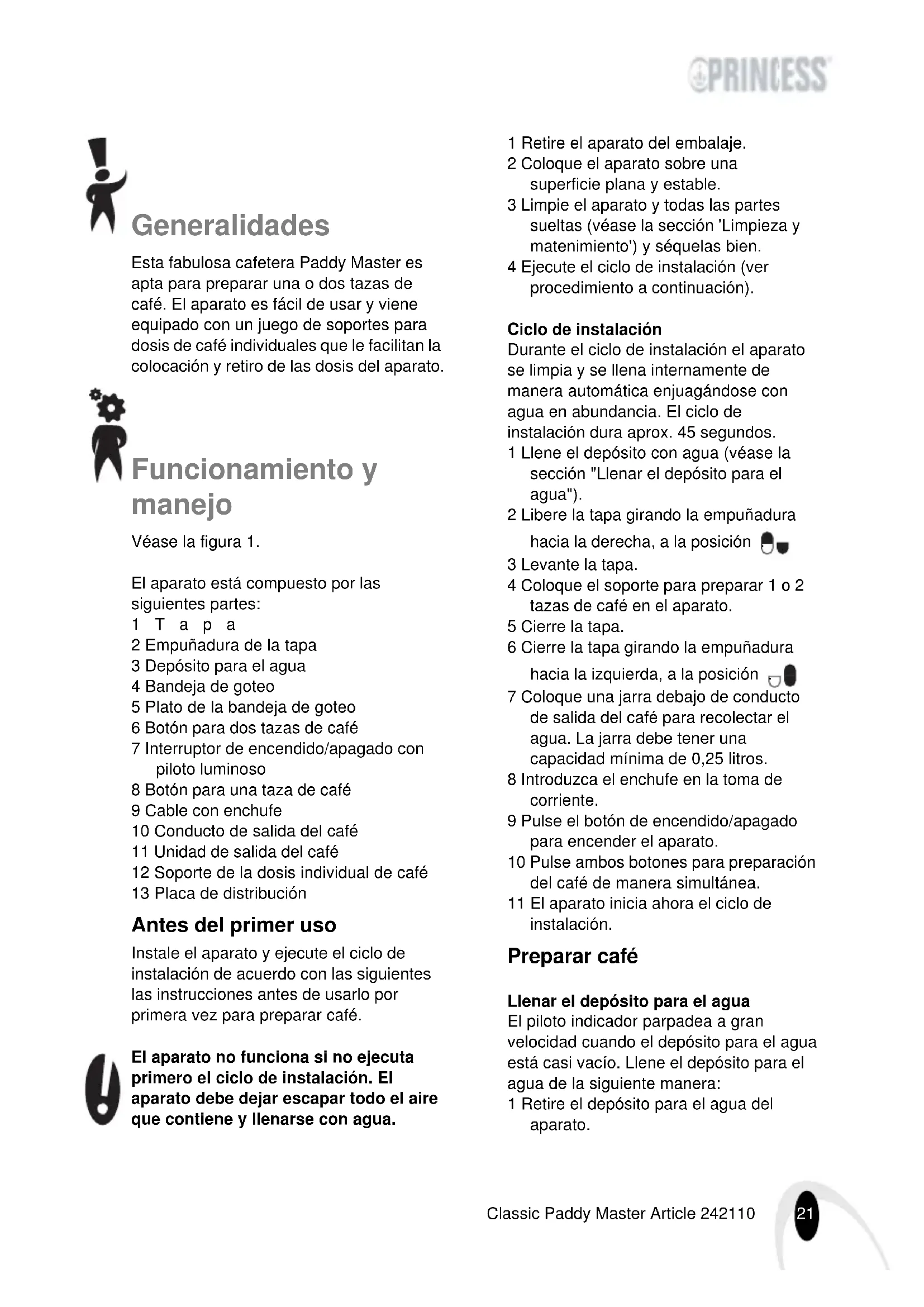 PRINCESS

Generalidades

Esta fabulosa cafetera Paddy Master es apta para preparar una o dos tazas de café. El aparato es fácil de usar y viene equipado con un juego de soportes para dosis de café individuales que le facilitan la colocación y retiro de las dosis del aparato.

Funcionamiento y manejo

Véase la figura 1.

El aparato está compuesto por las siguientes partes:
1 T a p a
2 Empuñadura de la tapa
3 Depósito para el agua
4 Bandeja de goteo
5 Plato de la bandeja de goteo
6 Botón para dos tazas de café
7 Interruptor de encendido/apagado con piloto luminoso
8 Botón para una taza de café
9 Cable con enchufe
10 Conducto de salida del café
11 Unidad de salida del café
12 Soporte de la dosis individual de café
13 Placa de distribución

Antes del primer uso

Instale el aparato y ejecute el ciclo de instalación de acuerdo con las siguientes las instrucciones antes de usarlo por primera vez para preparar café.

El aparato no funciona si no ejecuta primero el ciclo de instalación. El aparato debe dejar escapar todo el aire que contiene y llenarse con agua.

1 Retire el aparato del embalaje.
2 Coloque el aparato sobre una superficie plana y estable.
3 Limpie el aparato y todas las partes sueltas (véase la sección 'Limpieza y matenimiento') y séquelas bien.
4 Ejecute el ciclo de instalación (ver procedimiento a continuación).

Ciclo de instalación
Durante el ciclo de instalación el aparato se limpia y se llena internamente de manera automática enjuagándose con agua en abundancia. El ciclo de instalación dura aprox. 45 segundos.
1 Llene el depósito con agua (véase la sección "Llenar el depósito para el agua").
2 Libere la tapa girando la empuñadura hacia la derecha, a la posición
3 Levante la tapa.
4 Coloque el soporte para preparar 1 o 2 tazas de café en el aparato.
5 Cierre la tapa.
6 Cierre la tapa girando la empuñadura hacia la izquierda, a la posición
7 Coloque una jarra debajo de conducto de salida del café para recolectar el agua. La jarra debe tener una capacidad mínima de 0,25 litros.
8 Introduzca el enchufe en la toma de corriente.
9 Pulse el botón de encendido/apagado para encender el aparato.
10 Pulse ambos botones para preparación del café de manera simultánea.
11 El aparato inicia ahora el ciclo de instalación.

Preparar café

Llenar el depósito para el agua
El piloto indicador parpadea a gran velocidad cuando el depósito para el agua está casi vacío. Llene el depósito para el agua de la siguiente manera:
1 Retire el depósito para el agua del aparato.

Classic Paddy Master Article 242110 21